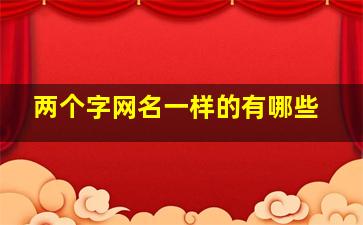 两个字网名一样的有哪些